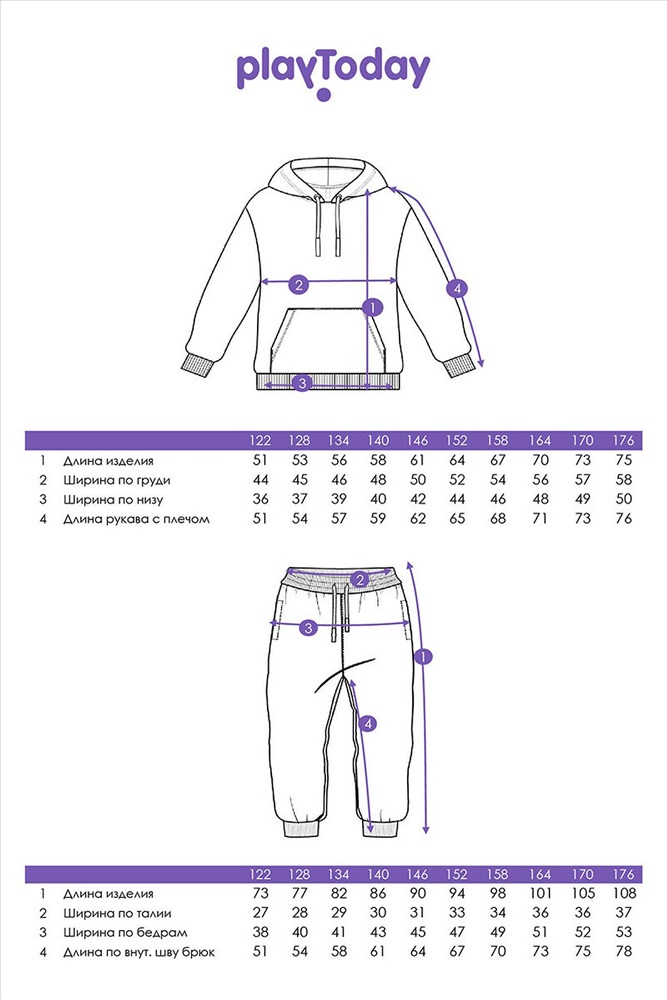 playToday

2
1
4
3

| | | 122 | 128 | 134 | 140 | 146 | 152 | 158 | 164 | 170 | 176 |
|---|---|---|---|---|---|---|---|---|---|---|---|
| 1 | Длина изделия | 51 | 53 | 56 | 58 | 61 | 64 | 67 | 70 | 73 | 75 |
| 2 | Ширина по груди | 44 | 45 | 46 | 48 | 50 | 52 | 54 | 56 | 57 | 58 |
| 3 | Ширина по низу | 36 | 37 | 39 | 40 | 42 | 44 | 46 | 48 | 49 | 50 |
| 4 | Длина рукава с плечом | 51 | 54 | 57 | 59 | 62 | 65 | 68 | 71 | 73 | 76 |

2
3
1
4

| | | 122 | 128 | 134 | 140 | 146 | 152 | 158 | 164 | 170 | 176 |
|---|---|---|---|---|---|---|---|---|---|---|---|
| 1 | Длина изделия | 73 | 77 | 82 | 86 | 90 | 94 | 98 | 101 | 105 | 108 |
| 2 | Ширина по талии | 27 | 28 | 29 | 30 | 31 | 33 | 34 | 36 | 36 | 37 |
| 3 | Ширина по бедрам | 38 | 40 | 41 | 43 | 45 | 47 | 49 | 51 | 52 | 53 |
| 4 | Длина по внут. шву брюк | 51 | 54 | 58 | 61 | 64 | 67 | 70 | 73 | 75 | 78 |